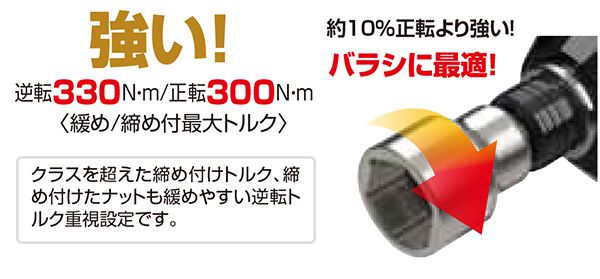 強い!

逆転330N·m/正転300N·m
〈緩め/締め付最大トルク〉

クラスを超えた締め付けトルク、締め付けたナットも緩めやすい逆転トルク重視設定です。

約10%正転より強い!
バラシに最適!